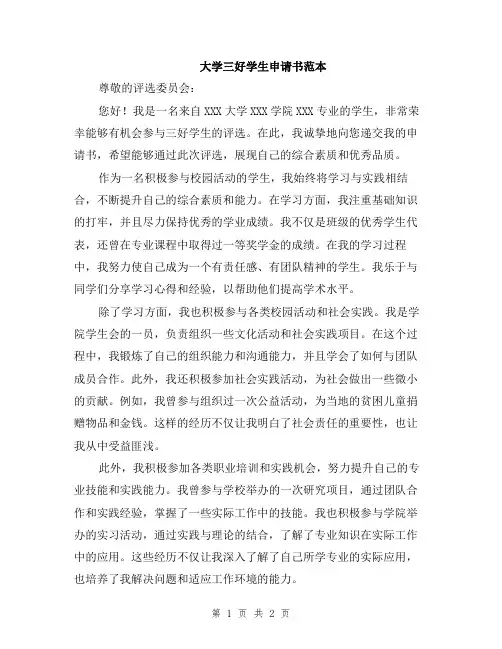 大学三好学生申请书范本

尊敬的评选委员会：

您好！我是一名来自 XXX 大学 XXX 学院 XXX 专业的学生，非常荣幸能够有机会参与三好学生的评选。在此，我诚挚地向您递交我的申请书，希望能够通过此次评选，展现自己的综合素质和优秀品质。

作为一名积极参与校园活动的学生，我始终将学习与实践相结合，不断提升自己的综合素质和能力。在学习方面，我注重基础知识的打牢，并且尽力保持优秀的学业成绩。我不仅是班级的优秀学生代表，还曾在专业课程中取得过一等奖学金的成绩。在我的学习过程中，我努力使自己成为一个有责任感、有团队精神的学生。我乐于与同学们分享学习心得和经验，以帮助他们提高学术水平。

除了学习方面，我也积极参与各类校园活动和社会实践。我是学院学生会的一员，负责组织一些文化活动和社会实践项目。在这个过程中，我锻炼了自己的组织能力和沟通能力，并且学会了如何与团队成员合作。此外，我还积极参加社会实践活动，为社会做出一些微小的贡献。例如，我曾参与组织过一次公益活动，为当地的贫困儿童捐赠物品和金钱。这样的经历不仅让我明白了社会责任的重要性，也让我从中受益匪浅。

此外，我积极参加各类职业培训和实践机会，努力提升自己的专业技能和实践能力。我曾参与学校举办的一次研究项目，通过团队合作和实践经验，掌握了一些实际工作中的技能。我也积极参与学院举办的实习活动，通过实践与理论的结合，了解了专业知识在实际工作中的应用。这些经历不仅让我深入了解了自己所学专业的实际应用，也培养了我解决问题和适应工作环境的能力。

第 1 页 共 2 页